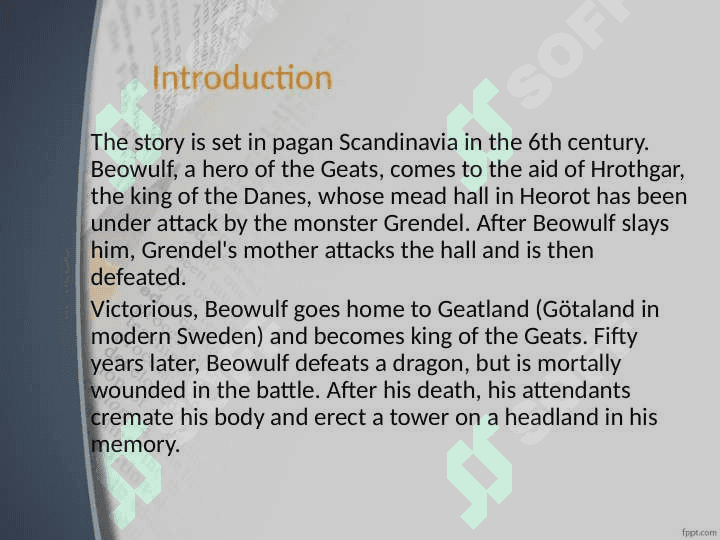 Introduction

The story is set in pagan Scandinavia in the 6th century. Beowulf, a hero of the Geats, comes to the aid of Hrothgar, the king of the Danes, whose mead hall in Heorot has been under attack by the monster Grendel. After Beowulf slays him, Grendel's mother attacks the hall and is then defeated.

Victorious, Beowulf goes home to Geatland (Götaland in modern Sweden) and becomes king of the Geats. Fifty years later, Beowulf defeats a dragon, but is mortally wounded in the battle. After his death, his attendants cremate his body and erect a tower on a headland in his memory.

SOFT

fppt.com